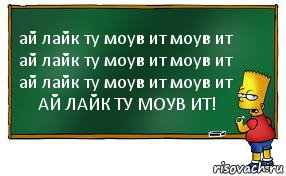 ай лайк ту моув ит моув ит
ай лайк ту моув ит моув ит
ай лайк ту моув ит моув ит
АЙ ЛАЙК ТУ МОУВ ИТ!

risovach.ru